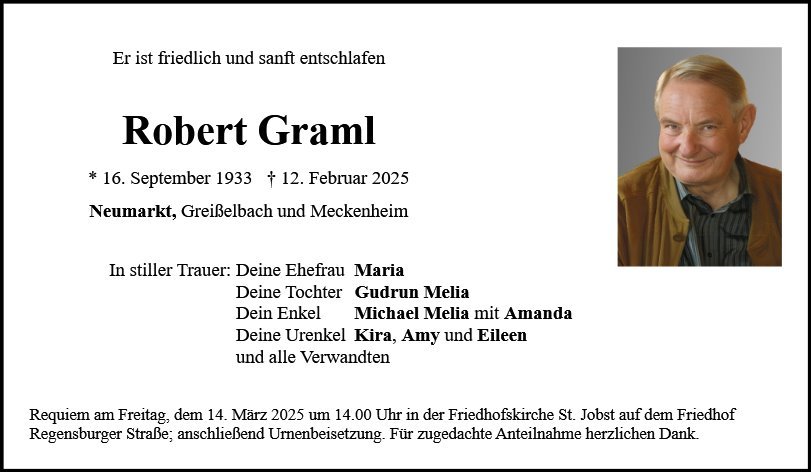 Er ist friedlich und sanft entschlafen

Robert Graml

* 16. September 1933 † 12. Februar 2025

Neumarkt, Greißelbach und Meckenheim

In stiller Trauer: Deine Ehefrau Maria
Deine Tochter Gudrun Melia
Dein Enkel Michael Melia mit Amanda
Deine Urenkel Kira, Amy und Eileen
und alle Verwandten

Requiem am Freitag, dem 14. März 2025 um 14.00 Uhr in der Friedhofskirche St. Jobst auf dem Friedhof Regensburger Straße; anschließend Urnenbeisetzung. Für zugedachte Anteilnahme herzlichen Dank.